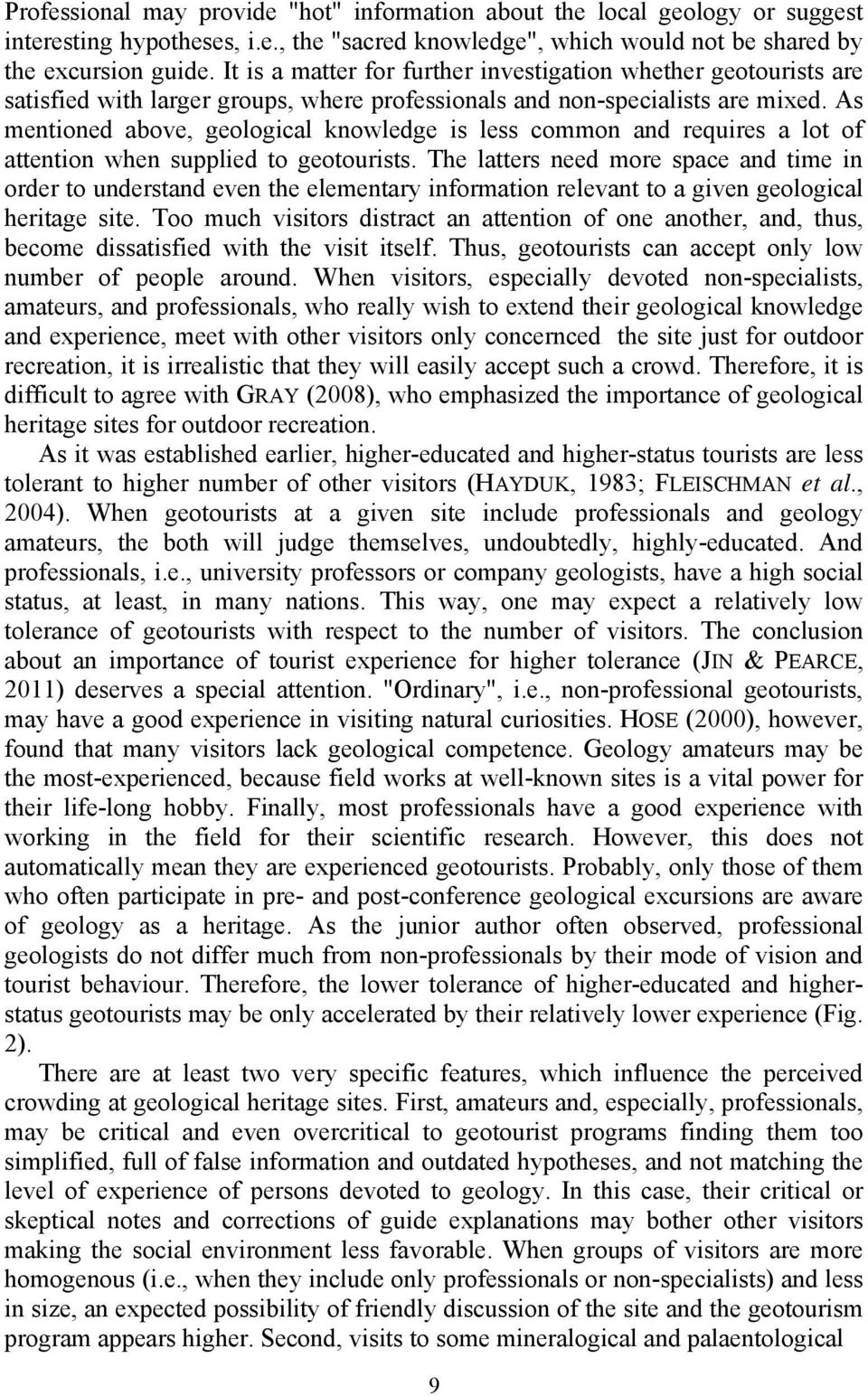 Professional may provide "hot" information about the local geology or suggest interesting hypotheses, i.e., the "sacred knowledge", which would not be shared by the excursion guide. It is a matter for further investigation whether geotourists are satisfied with larger groups, where professionals and non-specialists are mixed. As mentioned above, geological knowledge is less common and requires a lot of attention when supplied to geotourists. The latters need more space and time in order to understand even the elementary information relevant to a given geological heritage site. Too much visitors distract an attention of one another, and, thus, become dissatisfied with the visit itself. Thus, geotourists can accept only low number of people around. When visitors, especially devoted non-specialists, amateurs, and professionals, who really wish to extend their geological knowledge and experience, meet with other visitors only concernced the site just for outdoor recreation, it is irrealistic that they will easily accept such a crowd. Therefore, it is difficult to agree with GRAY (2008), who emphasized the importance of geological heritage sites for outdoor recreation.

As it was established earlier, higher-educated and higher-status tourists are less tolerant to higher number of other visitors (HAYDUK, 1983; FLEISCHMAN et al., 2004). When geotourists at a given site include professionals and geology amateurs, the both will judge themselves, undoubtedly, highly-educated. And professionals, i.e., university professors or company geologists, have a high social status, at least, in many nations. This way, one may expect a relatively low tolerance of geotourists with respect to the number of visitors. The conclusion about an importance of tourist experience for higher tolerance (JIN & PEARCE, 2011) deserves a special attention. "Ordinary", i.e., non-professional geotourists, may have a good experience in visiting natural curiosities. HOSE (2000), however, found that many visitors lack geological competence. Geology amateurs may be the most-experienced, because field works at well-known sites is a vital power for their life-long hobby. Finally, most professionals have a good experience with working in the field for their scientific research. However, this does not automatically mean they are experienced geotourists. Probably, only those of them who often participate in pre- and post-conference geological excursions are aware of geology as a heritage. As the junior author often observed, professional geologists do not differ much from non-professionals by their mode of vision and tourist behaviour. Therefore, the lower tolerance of higher-educated and higher-status geotourists may be only accelerated by their relatively lower experience (Fig. 2).

There are at least two very specific features, which influence the perceived crowding at geological heritage sites. First, amateurs and, especially, professionals, may be critical and even overcritical to geotourist programs finding them too simplified, full of false information and outdated hypotheses, and not matching the level of experience of persons devoted to geology. In this case, their critical or skeptical notes and corrections of guide explanations may bother other visitors making the social environment less favorable. When groups of visitors are more homogenous (i.e., when they include only professionals or non-specialists) and less in size, an expected possibility of friendly discussion of the site and the geotourism program appears higher. Second, visits to some mineralogical and palaentological

9